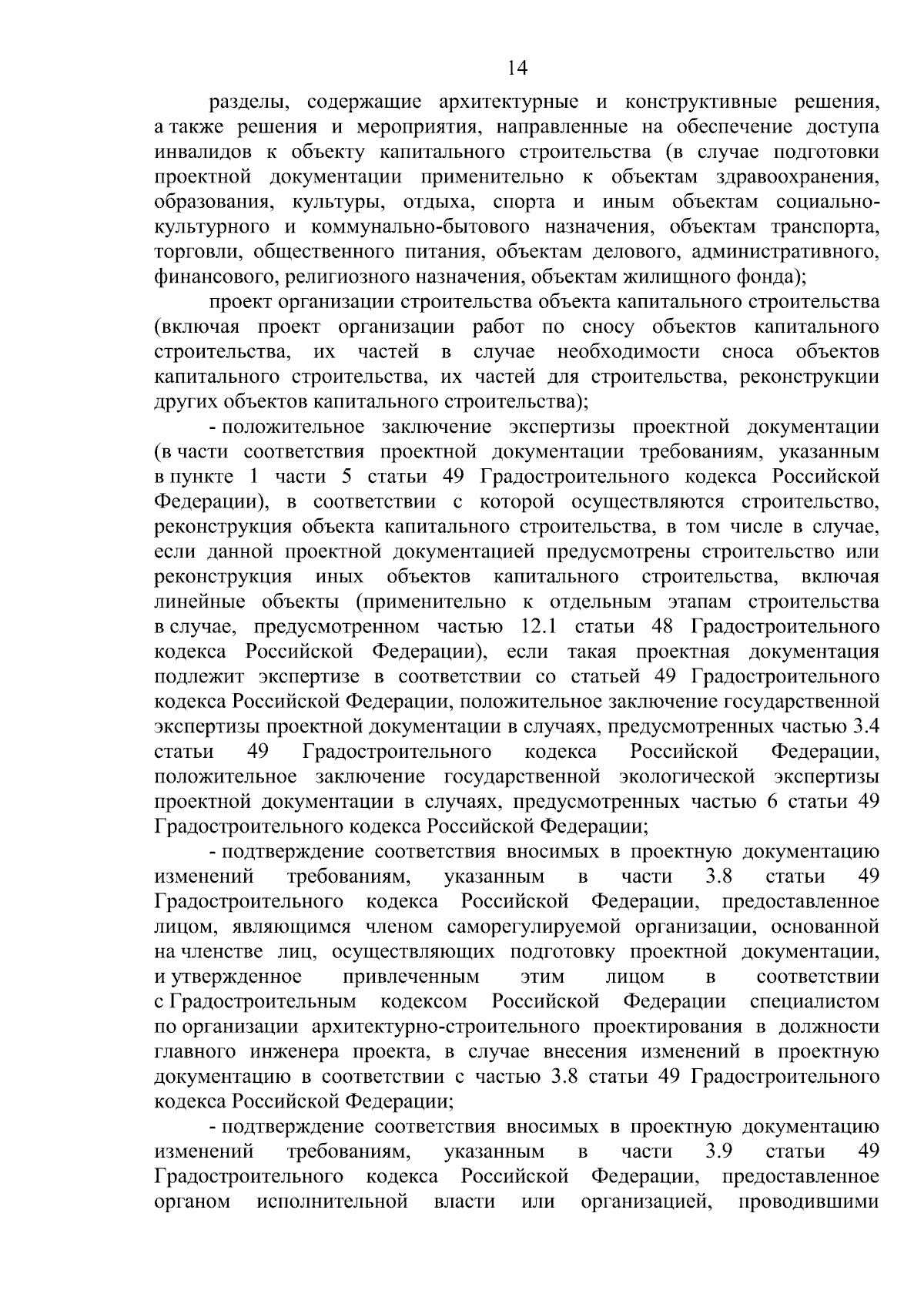 14

разделы, содержащие архитектурные и конструктивные решения, а также решения и мероприятия, направленные на обеспечение доступа инвалидов к объекту капитального строительства (в случае подготовки проектной документации применительно к объектам здравоохранения, образования, культуры, отдыха, спорта и иным объектам социально-культурного и коммунально-бытового назначения, объектам транспорта, торговли, общественного питания, объектам делового, административного, финансового, религиозного назначения, объектам жилищного фонда);

проект организации строительства объекта капитального строительства (включая проект организации работ по сносу объектов капитального строительства, их частей в случае необходимости сноса объектов капитального строительства, их частей для строительства, реконструкции других объектов капитального строительства);

- положительное заключение экспертизы проектной документации (в части соответствия проектной документации требованиям, указанным в пункте 1 части 5 статьи 49 Градостроительного кодекса Российской Федерации), в соответствии с которой осуществляются строительство, реконструкция объекта капитального строительства, в том числе в случае, если данной проектной документацией предусмотрены строительство или реконструкция иных объектов капитального строительства, включая линейные объекты (применительно к отдельным этапам строительства в случае, предусмотренном частью 12.1 статьи 48 Градостроительного кодекса Российской Федерации), если такая проектная документация подлежит экспертизе в соответствии со статьей 49 Градостроительного кодекса Российской Федерации, положительное заключение государственной экспертизы проектной документации в случаях, предусмотренных частью 3.4 статьи 49 Градостроительного кодекса Российской Федерации, положительное заключение государственной экологической экспертизы проектной документации в случаях, предусмотренных частью 6 статьи 49 Градостроительного кодекса Российской Федерации;

- подтверждение соответствия вносимых в проектную документацию изменений требованиям, указанным в части 3.8 статьи 49 Градостроительного кодекса Российской Федерации, предоставленное лицом, являющимся членом саморегулируемой организации, основанной на членстве лиц, осуществляющих подготовку проектной документации, и утвержденное привлеченным этим лицом в соответствии с Градостроительным кодексом Российской Федерации специалистом по организации архитектурно-строительного проектирования в должности главного инженера проекта, в случае внесения изменений в проектную документацию в соответствии с частью 3.8 статьи 49 Градостроительного кодекса Российской Федерации;

- подтверждение соответствия вносимых в проектную документацию изменений требованиям, указанным в части 3.9 статьи 49 Градостроительного кодекса Российской Федерации, предоставленное органом исполнительной власти или организацией, проводившими